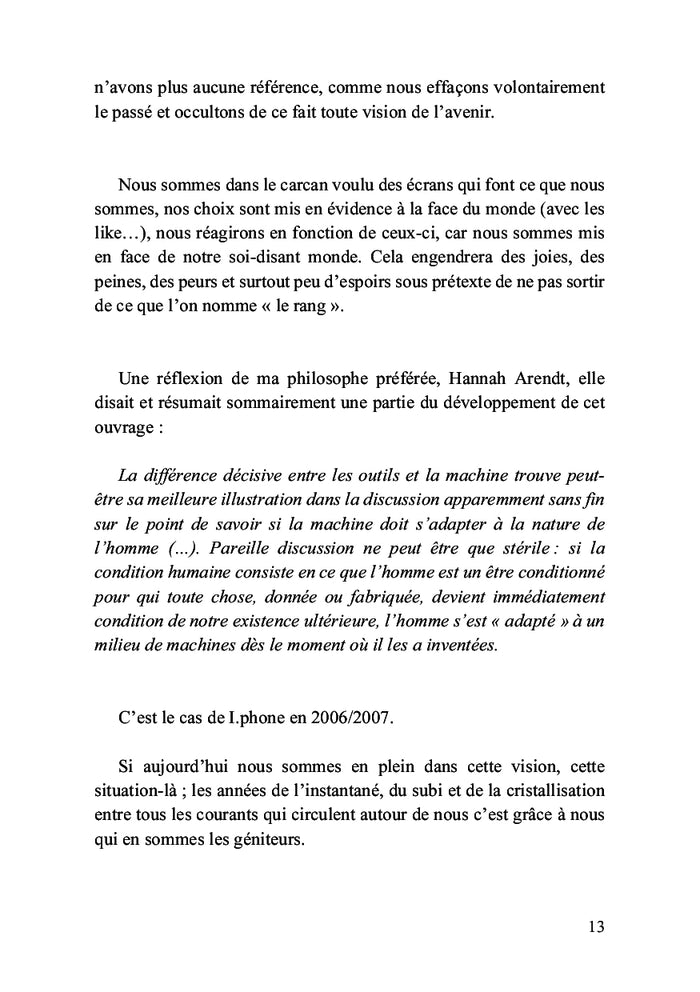 n'avons plus aucune référence, comme nous effaçons volontairement le passé et occultons de ce fait toute vision de l'avenir.

Nous sommes dans le carcan voulu des écrans qui font ce que nous sommes, nos choix sont mis en évidence à la face du monde (avec les like…), nous réagirons en fonction de ceux-ci, car nous sommes mis en face de notre soi-disant monde. Cela engendrera des joies, des peines, des peurs et surtout peu d'espoirs sous prétexte de ne pas sortir de ce que l'on nomme « le rang ».

Une réflexion de ma philosophe préférée, Hannah Arendt, elle disait et résumait sommairement une partie du développement de cet ouvrage :

La différence décisive entre les outils et la machine trouve peut-être sa meilleure illustration dans la discussion apparemment sans fin sur le point de savoir si la machine doit s'adapter à la nature de l'homme (...). Pareille discussion ne peut être que stérile : si la condition humaine consiste en ce que l'homme est un être conditionné pour qui toute chose, donnée ou fabriquée, devient immédiatement condition de notre existence ultérieure, l'homme s'est « adapté » à un milieu de machines dès le moment où il les a inventées.

C'est le cas de I.phone en 2006/2007.

Si aujourd'hui nous sommes en plein dans cette vision, cette situation-là ; les années de l'instantané, du subi et de la cristallisation entre tous les courants qui circulent autour de nous c'est grâce à nous qui en sommes les géniteurs.

13